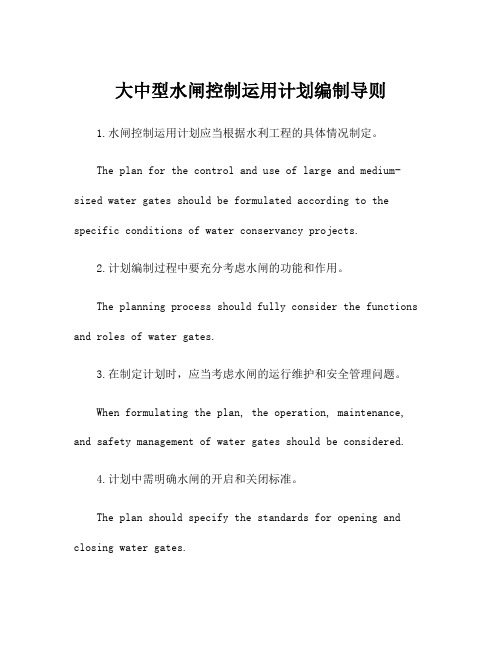 大中型水闸控制运用计划编制导则

1.水闸控制运用计划应当根据水利工程的具体情况制定。

The plan for the control and use of large and medium-sized water gates should be formulated according to the specific conditions of water conservancy projects.

2.计划编制过程中要充分考虑水闸的功能和作用。

The planning process should fully consider the functions and roles of water gates.

3.在制定计划时，应当考虑水闸的运行维护和安全管理问题。

When formulating the plan, the operation, maintenance, and safety management of water gates should be considered.

4.计划中需明确水闸的开启和关闭标准。

The plan should specify the standards for opening and closing water gates.